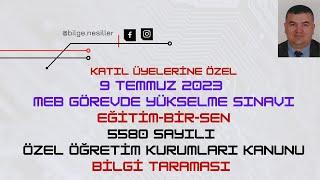 @bilge.nesiller

KATIL ÜYELERİNE ÖZEL
9 TEMMUZ 2023
MEB GÖREVDE YÜKSELME SINAVI
EĞİTİM-BİR-SEN
5580 SAYILI
ÖZEL ÖĞRETİM KURUMLARI KANUNU
BİLGİ TARAMASI